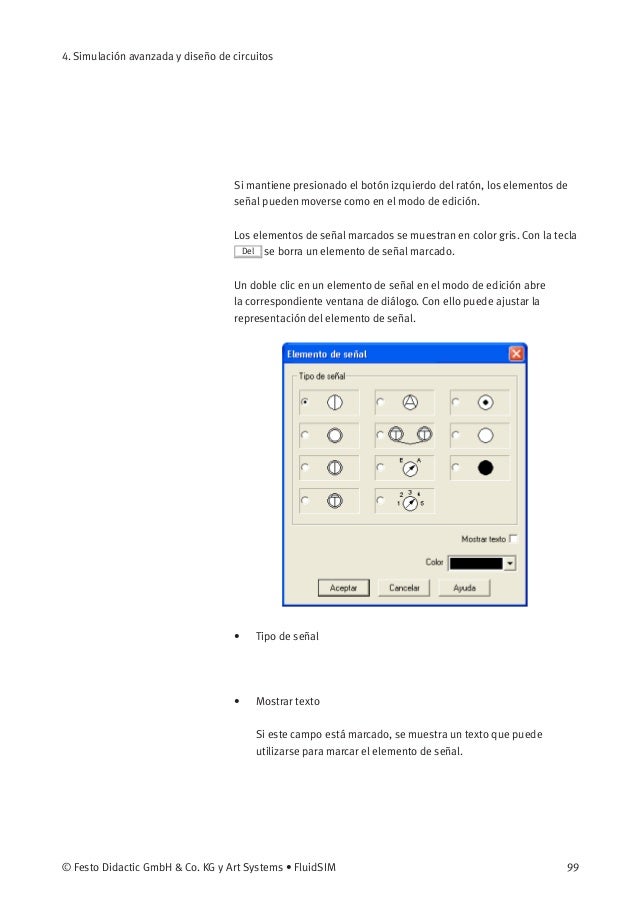 4. Simulación avanzada y diseño de circuitos

Si mantiene presionado el botón izquierdo del ratón, los elementos de señal pueden moverse como en el modo de edición.

Los elementos de señal marcados se muestran en color gris. Con la tecla Del se borra un elemento de señal marcado.

Un doble clic en un elemento de señal en el modo de edición abre la correspondiente ventana de diálogo. Con ello puede ajustar la representación del elemento de señal.

Elemento de señal

Tipo de señal

E A

2 3 4
1 5

Mostrar texto

Color

Aceptar Cancelar Ayuda

• Tipo de señal

• Mostrar texto

Si este campo está marcado, se muestra un texto que puede utilizarse para marcar el elemento de señal.

© Festo Didactic GmbH & Co. KG y Art Systems • FluidSIM 99